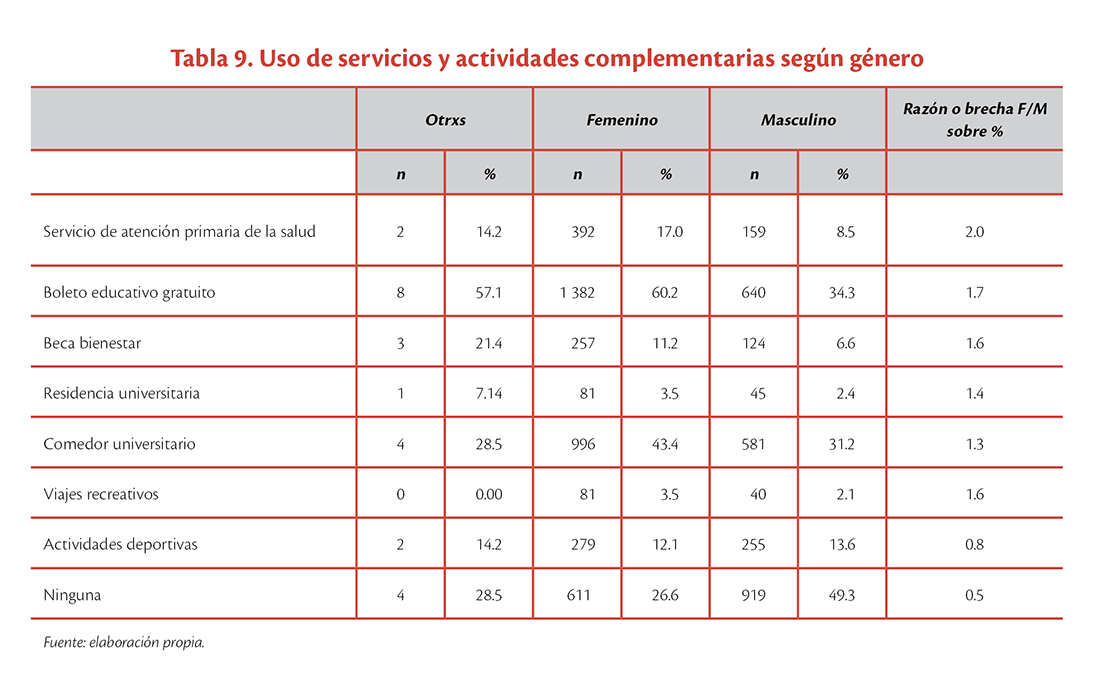 Tabla 9. Uso de servicios y actividades complementarias según género

| | Otrxs | | Femenino | | Masculino | | Razón o brecha F/M sobre % |
|---|---|---|---|---|---|---|---|
| | n | % | n | % | n | % | |
| Servicio de atención primaria de la salud | 2 | 14.2 | 392 | 17.0 | 159 | 8.5 | 2.0 |
| Boleto educativo gratuito | 8 | 57.1 | 1 382 | 60.2 | 640 | 34.3 | 1.7 |
| Beca bienestar | 3 | 21.4 | 257 | 11.2 | 124 | 6.6 | 1.6 |
| Residencia universitaria | 1 | 7.14 | 81 | 3.5 | 45 | 2.4 | 1.4 |
| Comedor universitario | 4 | 28.5 | 996 | 43.4 | 581 | 31.2 | 1.3 |
| Viajes recreativos | 0 | 0.00 | 81 | 3.5 | 40 | 2.1 | 1.6 |
| Actividades deportivas | 2 | 14.2 | 279 | 12.1 | 255 | 13.6 | 0.8 |
| Ninguna | 4 | 28.5 | 611 | 26.6 | 919 | 49.3 | 0.5 |

Fuente: elaboración propia.